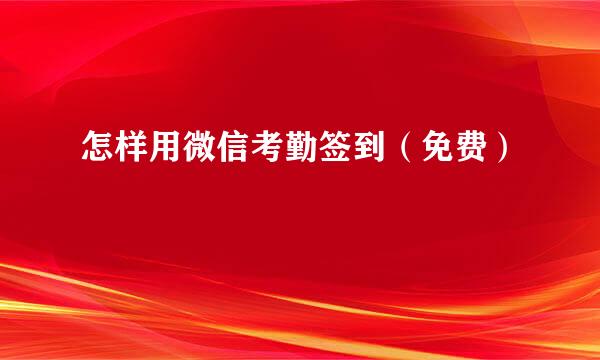 怎样用微信考勤签到（免费）